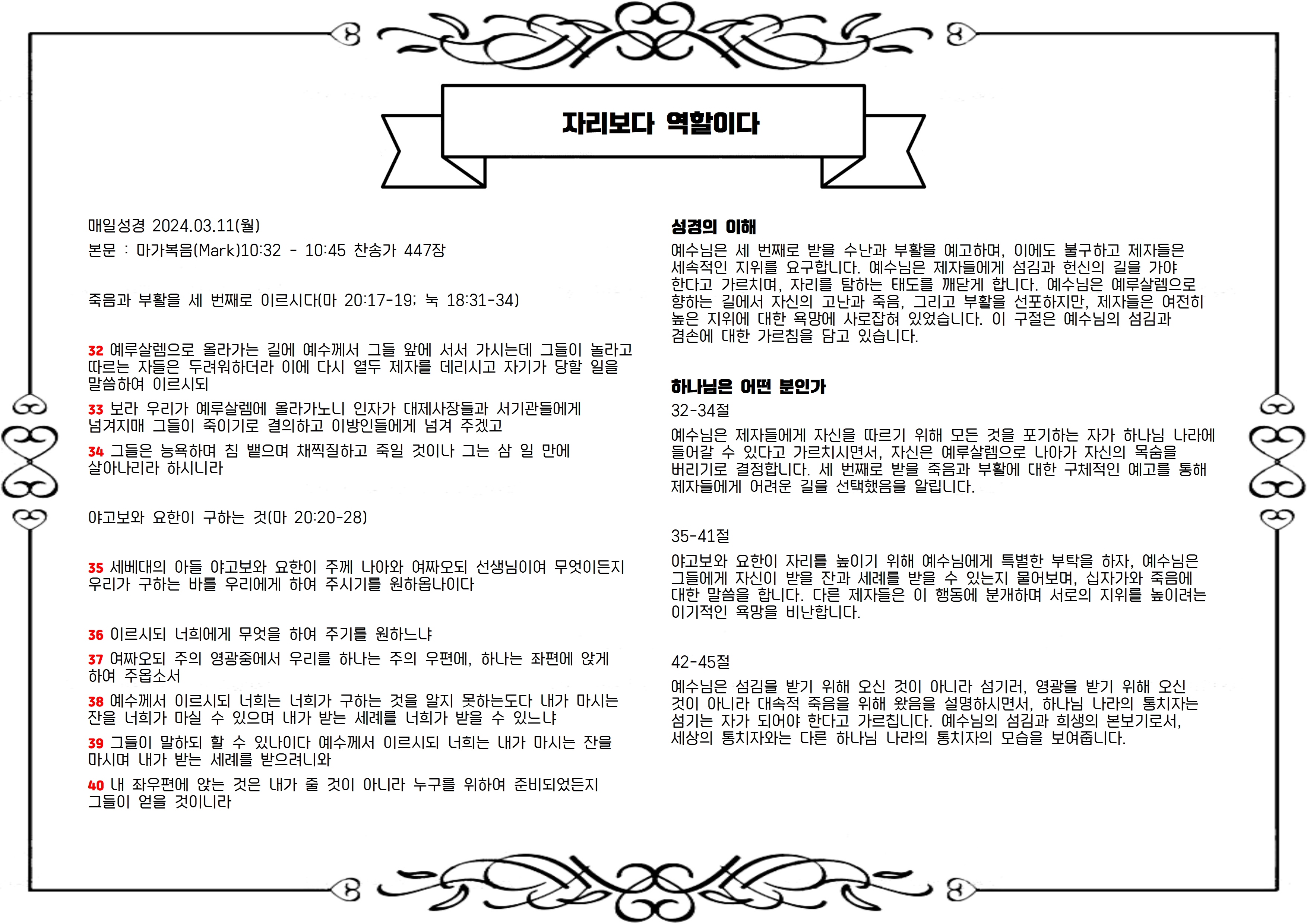 자리보다 역할이다

매일성경 2024.03.11(월)

본문 : 마가복음(Mark)10:32 - 10:45 찬송가 447장

죽음과 부활을 세 번째로 이르시다(마 20:17-19; 눅 18:31-34)

32 예루살렘으로 올라가는 길에 예수께서 그들 앞에 서서 가시는데 그들이 놀라고 따르는 자들은 두려워하더라 이에 다시 열두 제자를 데리시고 자기가 당할 일을 말씀하여 이르시되

33 보라 우리가 예루살렘에 올라가노니 인자가 대제사장들과 서기관들에게 넘겨지매 그들이 죽이기로 결의하고 이방인들에게 넘겨 주겠고

34 그들은 능욕하며 침 뱉으며 채찍질하고 죽일 것이나 그는 삼 일 만에 살아나리라 하시니라

야고보와 요한이 구하는 것(마 20:20-28)

35 세베대의 아들 야고보와 요한이 주께 나아와 여짜오되 선생님이여 무엇이든지 우리가 구하는 바를 우리에게 하여 주시기를 원하옵나이다

36 이르시되 너희에게 무엇을 하여 주기를 원하느냐

37 여짜오되 주의 영광중에서 우리를 하나는 주의 우편에, 하나는 좌편에 앉게 하여 주옵소서

38 예수께서 이르시되 너희는 너희가 구하는 것을 알지 못하는도다 내가 마시는 잔을 너희가 마실 수 있으며 내가 받는 세례를 너희가 받을 수 있느냐

39 그들이 말하되 할 수 있나이다 예수께서 이르시되 너희는 내가 마시는 잔을 마시며 내가 받는 세례를 받으려니와

40 내 좌우편에 앉는 것은 내가 줄 것이 아니라 누구를 위하여 준비되었든지 그들이 얻을 것이니라

성경의 이해

예수님은 세 번째로 받을 수난과 부활을 예고하며, 이에도 불구하고 제자들은 세속적인 지위를 요구합니다. 예수님은 제자들에게 섬김과 헌신의 길을 가야 한다고 가르치며, 자리를 탐하는 태도를 깨닫게 합니다. 예수님은 예루살렘으로 향하는 길에서 자신의 고난과 죽음, 그리고 부활을 선포하지만, 제자들은 여전히 높은 지위에 대한 욕망에 사로잡혀 있었습니다. 이 구절은 예수님의 섬김과 겸손에 대한 가르침을 담고 있습니다.

하나님은 어떤 분인가

32-34절

예수님은 제자들에게 자신을 따르기 위해 모든 것을 포기하는 자가 하나님 나라에 들어갈 수 있다고 가르치시면서, 자신은 예루살렘으로 나아가 자신의 목숨을 버리기로 결정합니다. 세 번째로 받을 죽음과 부활에 대한 구체적인 예고를 통해 제자들에게 어려운 길을 선택했음을 알립니다.

35-41절

야고보와 요한이 자리를 높이기 위해 예수님에게 특별한 부탁을 하자, 예수님은 그들에게 자신이 받을 잔과 세례를 받을 수 있는지 물어보며, 십자가와 죽음에 대한 말씀을 합니다. 다른 제자들은 이 행동에 분개하며 서로의 지위를 높이려는 이기적인 욕망을 비난합니다.

42-45절

예수님은 섬김을 받기 위해 오신 것이 아니라 섬기러, 영광을 받기 위해 오신 것이 아니라 대속적 죽음을 위해 왔음을 설명하시면서, 하나님 나라의 통치자는 섬기는 자가 되어야 한다고 가르칩니다. 예수님의 섬김과 희생의 본보기로서, 세상의 통치자와는 다른 하나님 나라의 통치자의 모습을 보여줍니다.